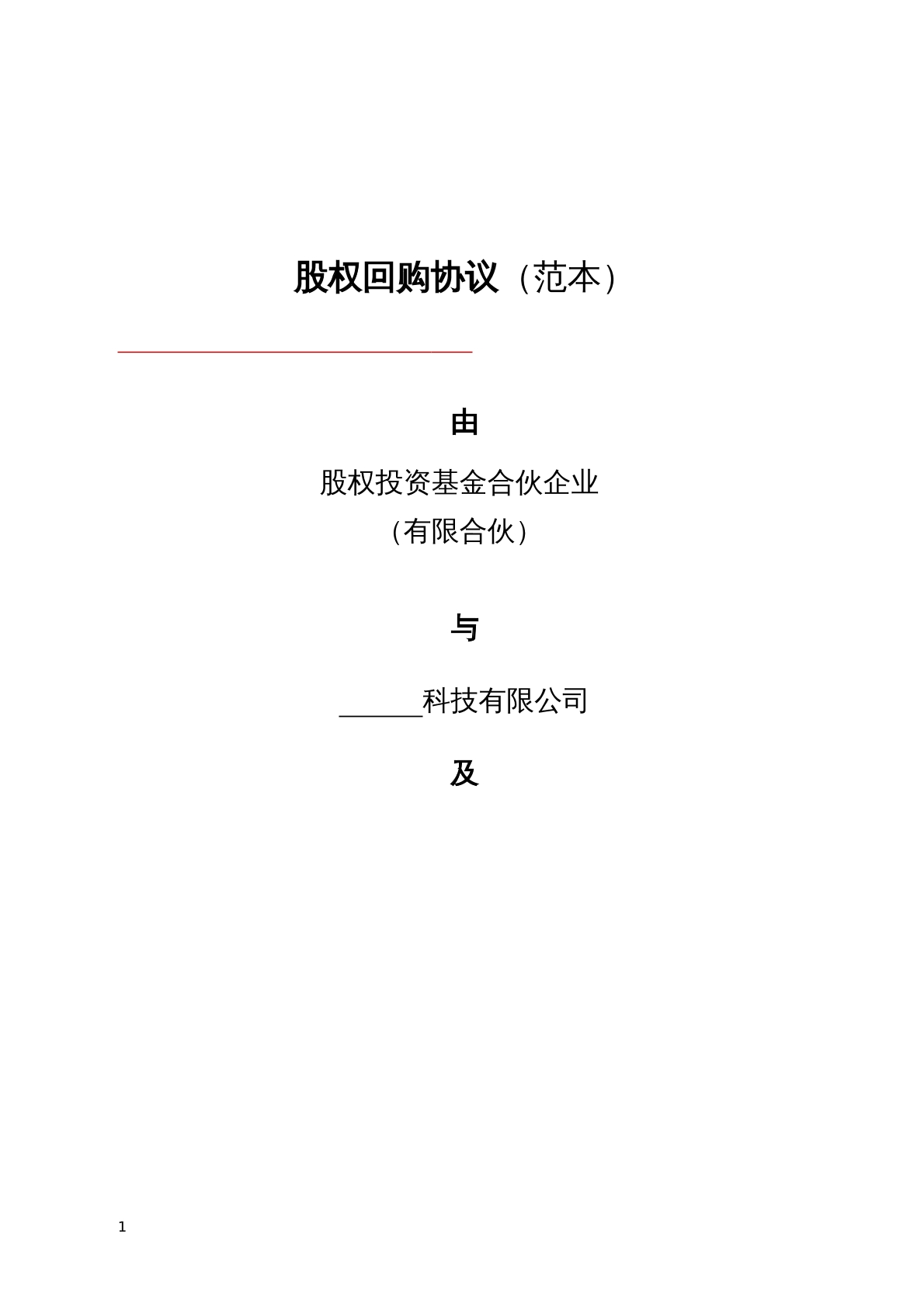 股权回购协议（范本）

由

股权投资基金合伙企业
（有限合伙）

与

______科技有限公司

及

1